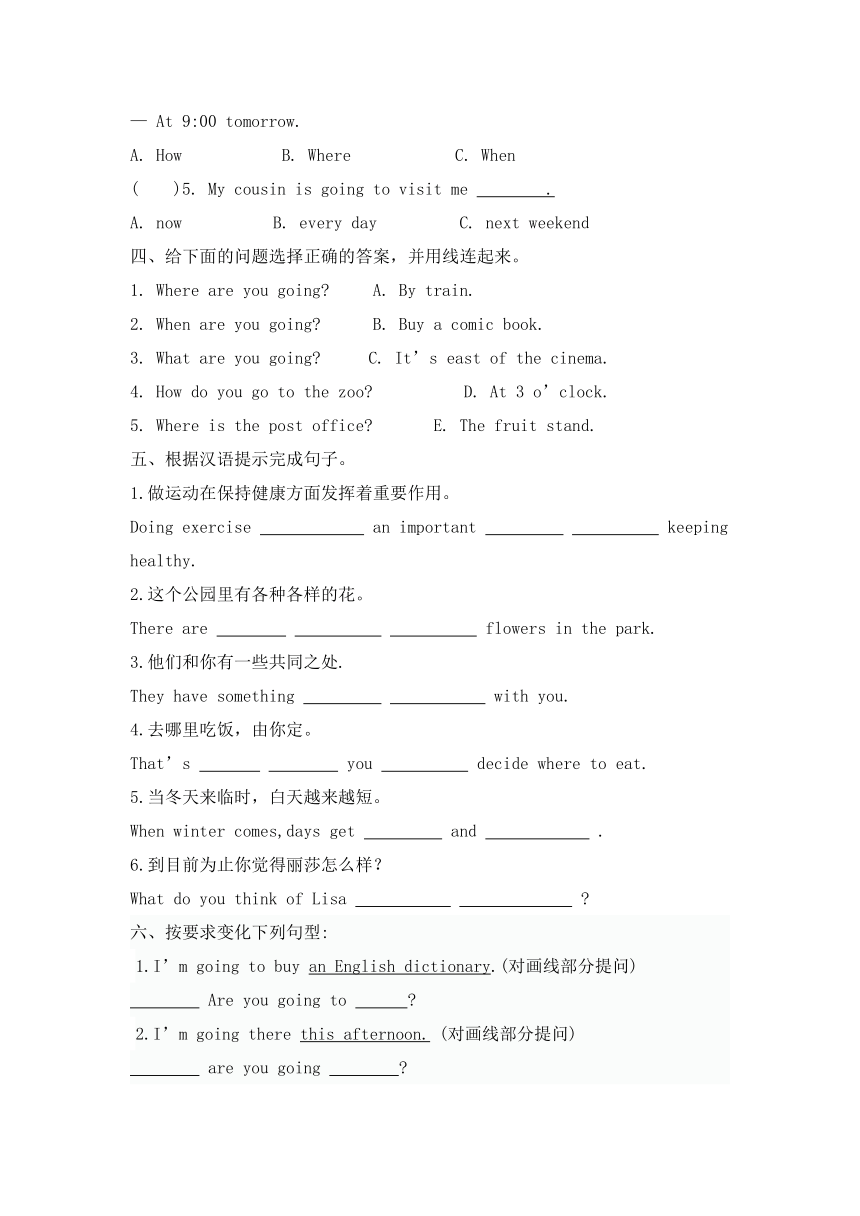 — At 9:00 tomorrow.

A. How B. Where C. When

( )5. My cousin is going to visit me ________.

A. now B. every day C. next weekend

四、给下面的问题选择正确的答案，并用线连起来。

1. Where are you going? A. By train.

2. When are you going? B. Buy a comic book.

3. What are you going? C. It’s east of the cinema.

4. How do you go to the zoo? D. At 3 o’clock.

5. Where is the post office? E. The fruit stand.

五、根据汉语提示完成句子。

1.做运动在保持健康方面发挥着重要作用。

Doing exercise ____________ an important _________ __________ keeping healthy.

2.这个公园里有各种各样的花。

There are ________ __________ __________ flowers in the park.

3.他们和你有一些共同之处.

They have something _________ ___________ with you.

4.去哪里吃饭，由你定。

That’s _______ ________ you __________ decide where to eat.

5.当冬天来临时，白天越来越短。

When winter comes,days get _________ and ____________ .

6.到目前为止你觉得丽莎怎么样？

What do you think of Lisa ___________ _____________ ？

六、按要求变化下列句型:

1.I’m going to buy an English dictionary.(对画线部分提问)

________ Are you going to ______?

2.I’m going there this afternoon. (对画线部分提问)

________ are you going ________?